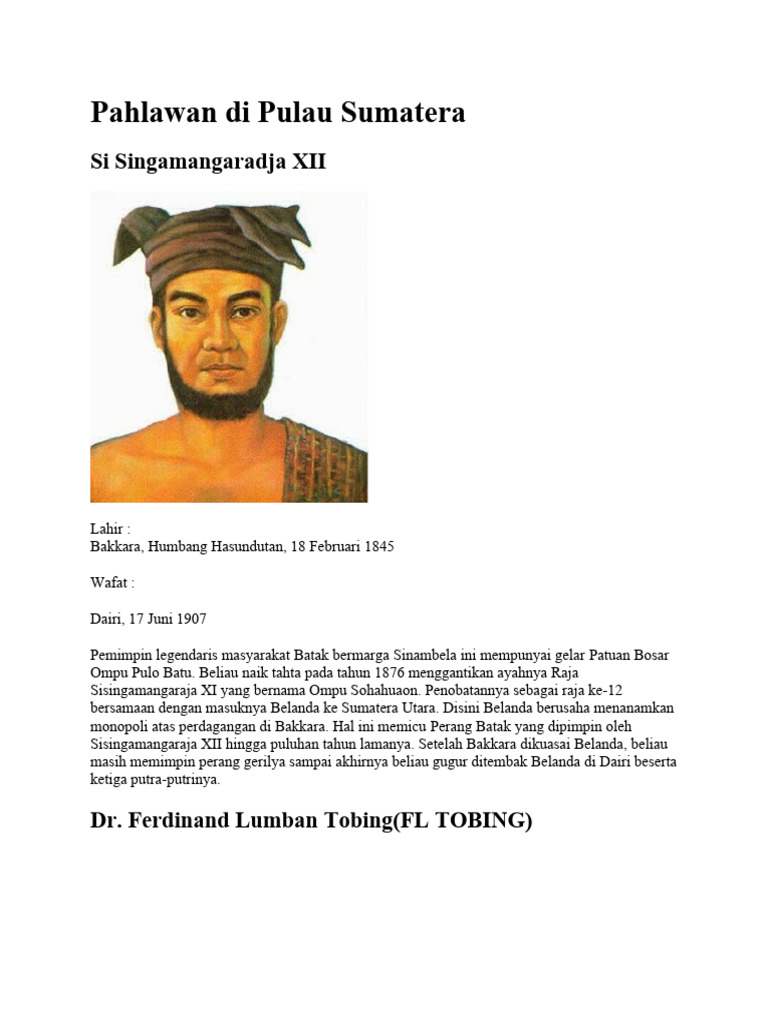 Pahlawan di Pulau Sumatera

Si Singamangaradja XII

Lahir :
Bakkara, Humbang Hasundutan, 18 Februari 1845

Wafat :

Dairi, 17 Juni 1907

Pemimpin legendaris masyarakat Batak bermarga Sinambela ini mempunyai gelar Patuan Bosar Ompu Pulo Batu. Beliau naik tahta pada tahun 1876 menggantikan ayahnya Raja Sisingamangaraja XI yang bernama Ompu Sohahuaon. Penobatannya sebagai raja ke-12 bersamaan dengan masuknya Belanda ke Sumatera Utara. Disini Belanda berusaha menanamkan monopoli atas perdagangan di Bakkara. Hal ini memicu Perang Batak yang dipimpin oleh Sisingamangaraja XII hingga puluhan tahun lamanya. Setelah Bakkara dikuasai Belanda, beliau masih memimpin perang gerilya sampai akhirnya beliau gugur ditembak Belanda di Dairi beserta ketiga putra-putrinya.

Dr. Ferdinand Lumban Tobing(FL TOBING)